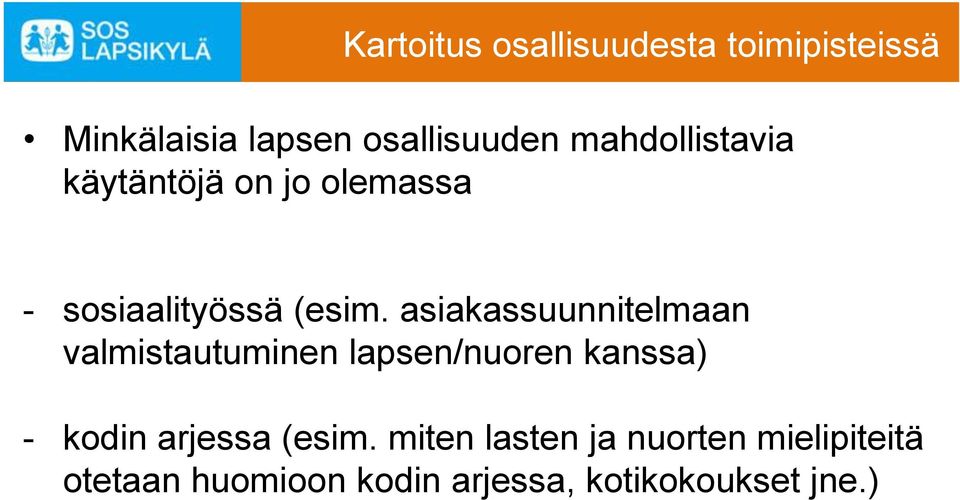 SOS LAPSIKYLÄ

Kartoitus osallisuudesta toimipisteissä

• Minkälaisia lapsen osallisuuden mahdollistavia käytäntöjä on jo olemassa

- sosiaalityössä (esim. asiakassuunnitelmaan valmistautuminen lapsen/nuoren kanssa)

- kodin arjessa (esim. miten lasten ja nuorten mielipiteitä otetaan huomioon kodin arjessa, kotikokoukset jne.)